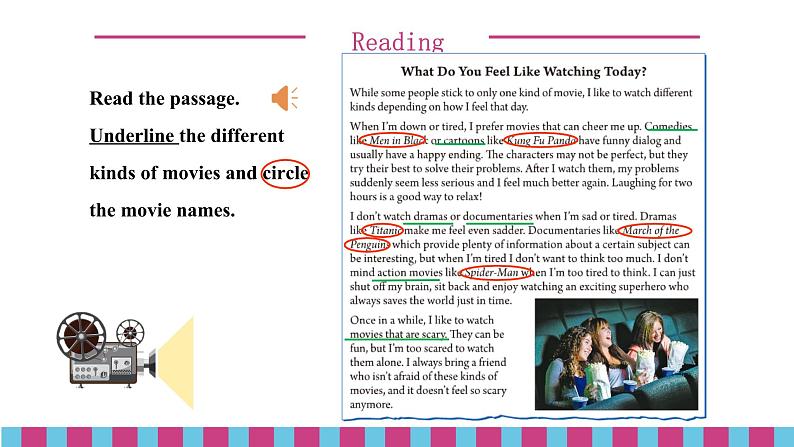 Reading

Read the passage.

Underline the different kinds of movies and circle the movie names.

What Do You Feel Like Watching Today?

While some people stick to only one kind of movie, I like to watch different kinds depending on how I feel that day.

When I'm down or tired, I prefer movies that can cheer me up. Comedies like Men in Black or cartoons like Kung Fu Panda have funny dialog and usually have a happy ending. The characters may not be perfect, but they try their best to solve their problems. After I watch them, my problems suddenly seem less serious and I feel much better again. Laughing for two hours is a good way to relax!

I don't watch dramas or documentaries when I'm sad or tired. Dramas like Titanic make me feel even sadder. Documentaries like March of the Penguins which provide plenty of information about a certain subject can be interesting, but when I'm tired I don't want to think too much. I don't mind action movies like Spider-Man when I'm too tired to think. I can just shut off my brain, sit back and enjoy watching an exciting superhero who always saves the world just in time.

Once in a while, I like to watch movies that are scary. They can be fun, but I'm too scared to watch them alone. I always bring a friend who isn't afraid of these kinds of movies, and it doesn't feel so scary anymore.